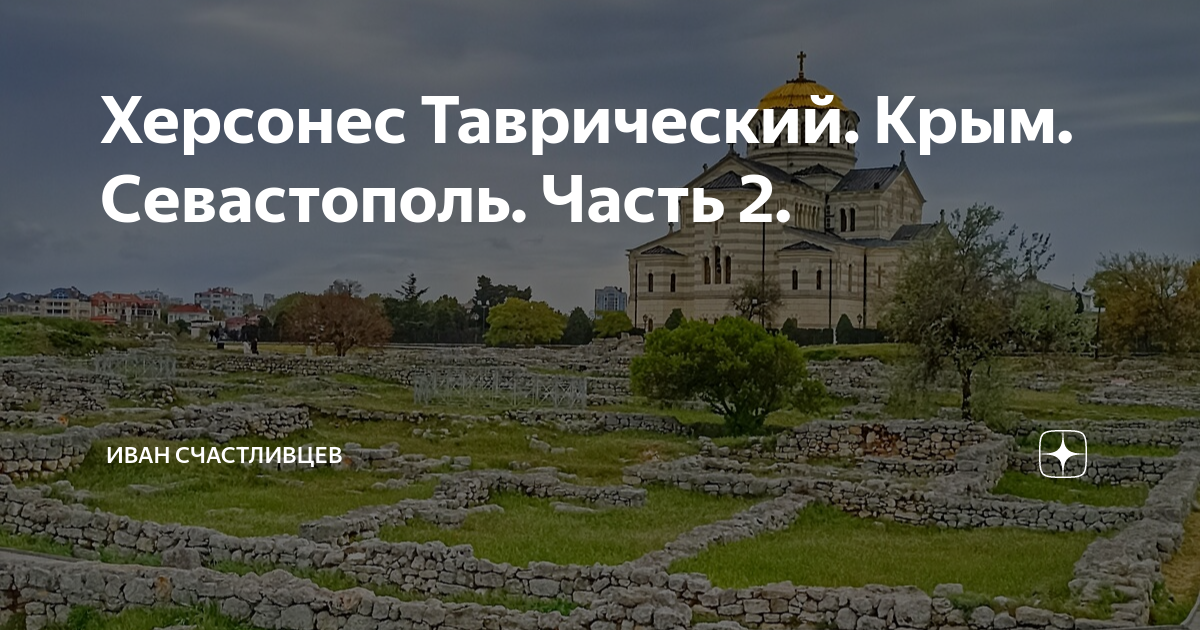 Херсонес Таврический. Крым. Севастополь. Часть 2.

ИВАН СЧАСТЛИВЦЕВ